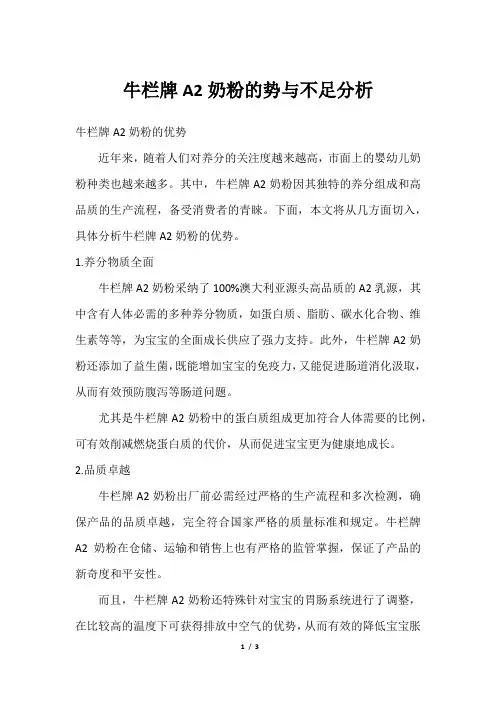 牛栏牌 A2 奶粉的势与不足分析

牛栏牌 A2 奶粉的优势

近年来，随着人们对养分的关注度越来越高，市面上的婴幼儿奶粉种类也越来越多。其中，牛栏牌 A2 奶粉因其独特的养分组成和高品质的生产流程，备受消费者的青睐。下面，本文将从几方面切入，具体分析牛栏牌 A2 奶粉的优势。

1.养分物质全面

牛栏牌 A2 奶粉采纳了 100%澳大利亚源头高品质的 A2 乳源，其中含有人体必需的多种养分物质，如蛋白质、脂肪、碳水化合物、维生素等等，为宝宝的全面成长供应了强力支持。此外，牛栏牌 A2 奶粉还添加了益生菌，既能增加宝宝的免疫力，又能促进肠道消化汲取，从而有效预防腹泻等肠道问题。

尤其是牛栏牌 A2 奶粉中的蛋白质组成更加符合人体需要的比例，可有效削减燃烧蛋白质的代价，从而促进宝宝更为健康地成长。

2.品质卓越

牛栏牌 A2 奶粉出厂前必需经过严格的生产流程和多次检测，确保产品的品质卓越，完全符合国家严格的质量标准和规定。牛栏牌 A2 奶粉在仓储、运输和销售上也有严格的监管掌握，保证了产品的新奇度和平安性。

而且，牛栏牌 A2 奶粉还特殊针对宝宝的胃肠系统进行了调整，在比较高的温度下可获得排放中空气的优势，从而有效的降低宝宝胀

1 / 3